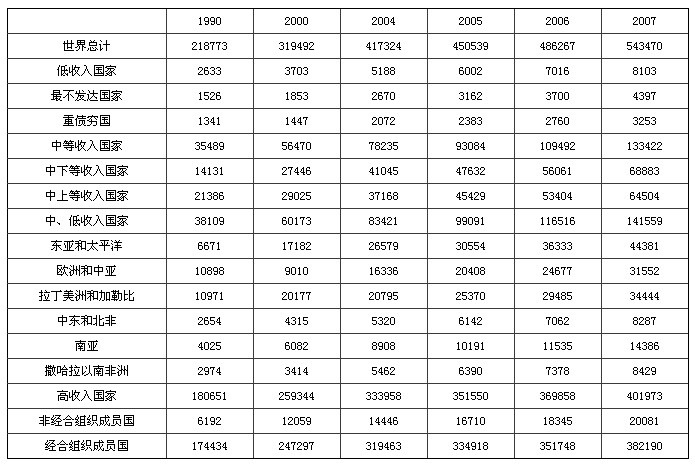 | | 1990 | 2000 | 2004 | 2005 | 2006 | 2007 |
|---|---|---|---|---|---|---|
| 世界总计 | 218773 | 319492 | 417324 | 450539 | 486267 | 543470 |
| 低收入国家 | 2633 | 3703 | 5188 | 6002 | 7016 | 8103 |
| 最不发达国家 | 1526 | 1853 | 2670 | 3162 | 3700 | 4397 |
| 重债穷国 | 1341 | 1447 | 2072 | 2383 | 2760 | 3253 |
| 中等收入国家 | 35489 | 56470 | 78235 | 93084 | 109492 | 133422 |
| 中下等收入国家 | 14131 | 27446 | 41045 | 47632 | 56061 | 68883 |
| 中上等收入国家 | 21386 | 29025 | 37168 | 45429 | 53404 | 64504 |
| 中、低收入国家 | 38109 | 60173 | 83421 | 99091 | 116516 | 141559 |
| 东亚和太平洋 | 6671 | 17182 | 26579 | 30554 | 36333 | 44381 |
| 欧洲和中亚 | 10898 | 9010 | 16336 | 20408 | 24677 | 31552 |
| 拉丁美洲和加勒比 | 10971 | 20177 | 20795 | 25370 | 29485 | 34444 |
| 中东和北非 | 2654 | 4315 | 5320 | 6142 | 7062 | 8287 |
| 南亚 | 4025 | 6082 | 8908 | 10191 | 11535 | 14386 |
| 撒哈拉以南非洲 | 2974 | 3414 | 5462 | 6390 | 7378 | 8429 |
| 高收入国家 | 180651 | 259344 | 333958 | 351550 | 369858 | 401973 |
| 非经合组织成员国 | 6192 | 12059 | 14446 | 16710 | 18345 | 20081 |
| 经合组织成员国 | 174434 | 247297 | 319463 | 334918 | 351748 | 382190 |